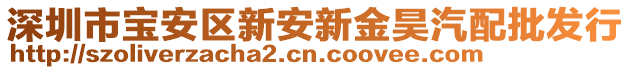 深圳市宝安区新安新金昊汽配批发行
http://szoliverzacha2.cn.coovee.com